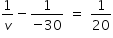 $\frac{1}{v} - \frac{1}{-30} = \frac{1}{20}$